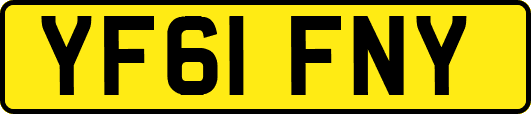 YF61 FNY